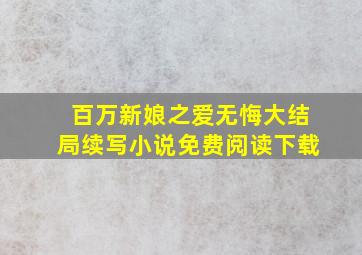 百万新娘之爱无悔大结局续写小说免费阅读下载